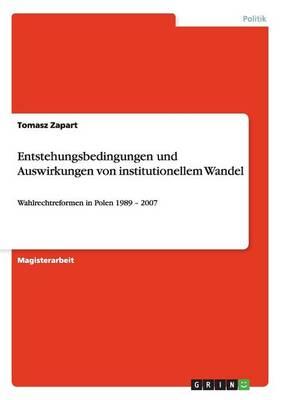 Politik

Tomasz Zapart

Entstehungsbedingungen und Auswirkungen von institutionellem Wandel

Wahlrechtreformen in Polen 1989 - 2007

Magisterarbeit

GRIN